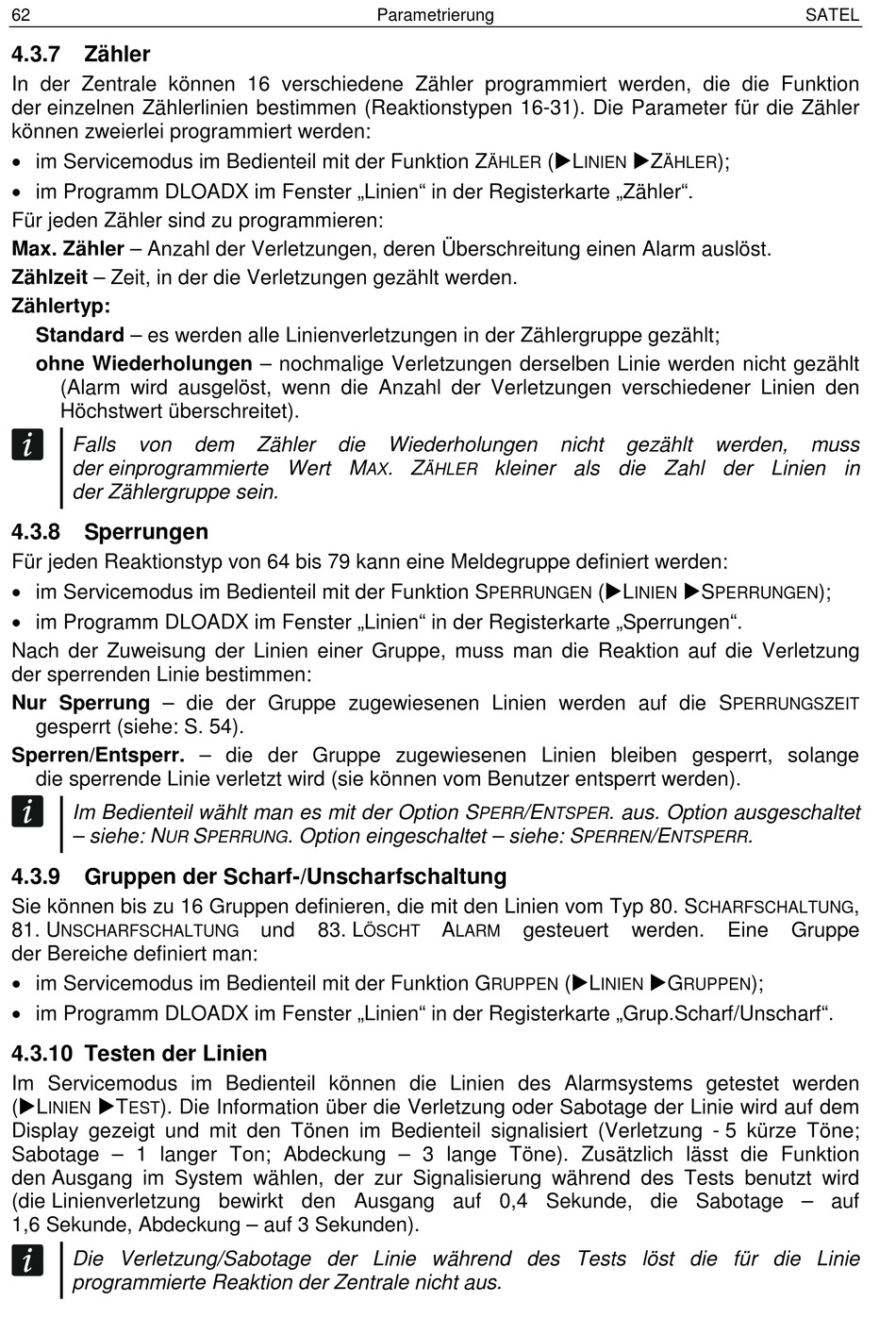 62 Parametrierung SATEL

4.3.7 Zähler

In der Zentrale können 16 verschiedene Zähler programmiert werden, die die Funktion der einzelnen Zählerlinien bestimmen (Reaktionstypen 16-31). Die Parameter für die Zähler können zweierlei programmiert werden:

• im Servicemodus im Bedienteil mit der Funktion ZÄHLER (▶LINIEN ▶ZÄHLER);
• im Programm DLOADX im Fenster „Linien“ in der Registerkarte „Zähler“.

Für jeden Zähler sind zu programmieren:

Max. Zähler – Anzahl der Verletzungen, deren Überschreitung einen Alarm auslöst.

Zählzeit – Zeit, in der die Verletzungen gezählt werden.

Zählertyp:

Standard – es werden alle Linienverletzungen in der Zählergruppe gezählt;

ohne Wiederholungen – nochmalige Verletzungen derselben Linie werden nicht gezählt (Alarm wird ausgelöst, wenn die Anzahl der Verletzungen verschiedener Linien den Höchstwert überschreitet).

i Falls von dem Zähler die Wiederholungen nicht gezählt werden, muss der einprogrammierte Wert MAX. ZÄHLER kleiner als die Zahl der Linien in der Zählergruppe sein.

4.3.8 Sperrungen

Für jeden Reaktionstyp von 64 bis 79 kann eine Meldegruppe definiert werden:

• im Servicemodus im Bedienteil mit der Funktion SPERRUNGEN (▶LINIEN ▶SPERRUNGEN);
• im Programm DLOADX im Fenster „Linien“ in der Registerkarte „Sperrungen“.

Nach der Zuweisung der Linien einer Gruppe, muss man die Reaktion auf die Verletzung der sperrenden Linie bestimmen:

Nur Sperrung – die der Gruppe zugewiesenen Linien werden auf die SPERRUNGSZEIT gesperrt (siehe: S. 54).

Sperren/Entsperr. – die der Gruppe zugewiesenen Linien bleiben gesperrt, solange die sperrende Linie verletzt wird (sie können vom Benutzer entsperrt werden).

i Im Bedienteil wählt man es mit der Option SPERR/ENTSPER. aus. Option ausgeschaltet – siehe: NUR SPERRUNG. Option eingeschaltet – siehe: SPERREN/ENTSPERR.

4.3.9 Gruppen der Scharf-/Unscharfschaltung

Sie können bis zu 16 Gruppen definieren, die mit den Linien vom Typ 80. SCHARFSCHALTUNG, 81. UNSCHARFSCHALTUNG und 83. LÖSCHT ALARM gesteuert werden. Eine Gruppe der Bereiche definiert man:

• im Servicemodus im Bedienteil mit der Funktion GRUPPEN (▶LINIEN ▶GRUPPEN);
• im Programm DLOADX im Fenster „Linien“ in der Registerkarte „Grup.Scharf/Unscharf“.

4.3.10 Testen der Linien

Im Servicemodus im Bedienteil können die Linien des Alarmsystems getestet werden (▶LINIEN ▶TEST). Die Information über die Verletzung oder Sabotage der Linie wird auf dem Display gezeigt und mit den Tönen im Bedienteil signalisiert (Verletzung - 5 kürze Töne; Sabotage – 1 langer Ton; Abdeckung – 3 lange Töne). Zusätzlich lässt die Funktion den Ausgang im System wählen, der zur Signalisierung während des Tests benutzt wird (die Linienverletzung bewirkt den Ausgang auf 0,4 Sekunde, die Sabotage – auf 1,6 Sekunde, Abdeckung – auf 3 Sekunden).

i Die Verletzung/Sabotage der Linie während des Tests löst die für die Linie programmierte Reaktion der Zentrale nicht aus.